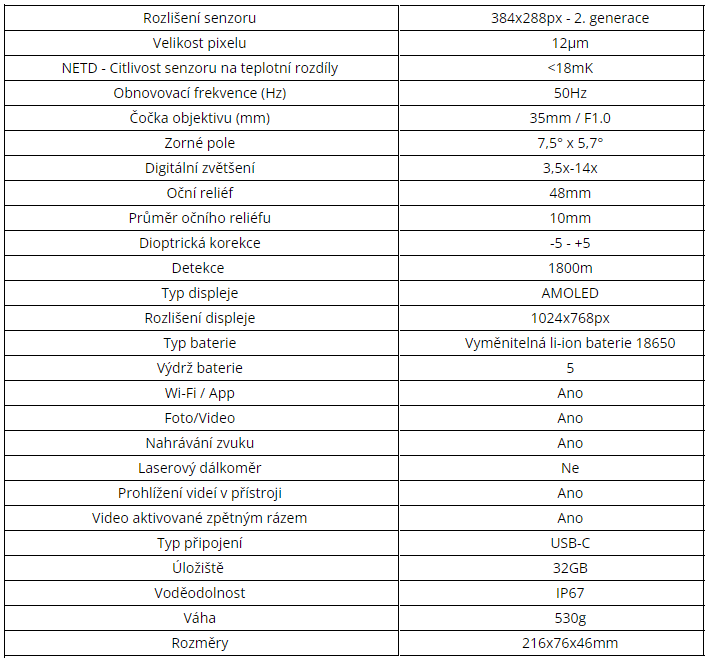 | Rozlišení senzoru | 384x288px - 2. generace |
|---|---|
| Velikost pixelu | 12μm |
| NETD - Citlivost senzoru na teplotní rozdíly | <18mK |
| Obnovovací frekvence (Hz) | 50Hz |
| Čočka objektivu (mm) | 35mm / F1.0 |
| Zorné pole | 7,5° x 5,7° |
| Digitální zvětšení | 3,5x-14x |
| Oční reliéf | 48mm |
| Průměr očního reliéfu | 10mm |
| Dioptrická korekce | -5 - +5 |
| Detekce | 1800m |
| Typ displeje | AMOLED |
| Rozlišení displeje | 1024x768px |
| Typ baterie | Vyměnitelná li-ion baterie 18650 |
| Výdrž baterie | 5 |
| Wi-Fi / App | Ano |
| Foto/Video | Ano |
| Nahrávání zvuku | Ano |
| Laserový dálkoměr | Ne |
| Prohlížení videí v přístroji | Ano |
| Video aktivované zpětným rázem | Ano |
| Typ připojení | USB-C |
| Úložiště | 32GB |
| Voděodolnost | IP67 |
| Váha | 530g |
| Rozměry | 216x76x46mm |